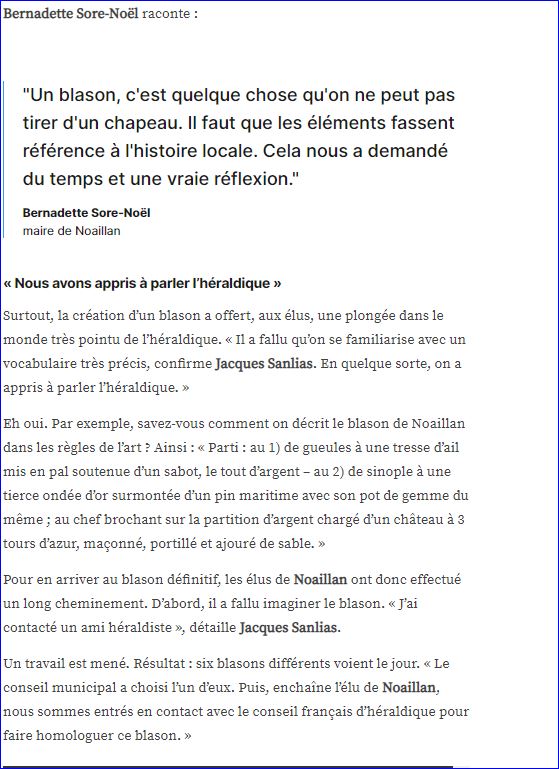 Bernadette Sore-Noël raconte :

"Un blason, c'est quelque chose qu'on ne peut pas tirer d'un chapeau. Il faut que les éléments fassent référence à l'histoire locale. Cela nous a demandé du temps et une vraie réflexion."

Bernadette Sore-Noël
maire de Noaillan

« Nous avons appris à parler l'héraldique »

Surtout, la création d'un blason a offert, aux élus, une plongée dans le monde très pointu de l'héraldique. « Il a fallu qu'on se familiarise avec un vocabulaire très précis, confirme Jacques Sanlias. En quelque sorte, on a appris à parler l'héraldique. »

Eh oui. Par exemple, savez-vous comment on décrit le blason de Noaillan dans les règles de l'art ? Ainsi : « Parti : au 1) de gueules à une tresse d'ail mis en pal soutenue d'un sabot, le tout d'argent – au 2) de sinople à une tierce ondée d'or surmontée d'un pin maritime avec son pot de gemme du même ; au chef brochant sur la partition d'argent chargé d'un château à 3 tours d'azur, maçonné, portillé et ajouré de sable. »

Pour en arriver au blason définitif, les élus de Noaillan ont donc effectué un long cheminement. D'abord, il a fallu imaginer le blason. « J'ai contacté un ami héraldiste », détaille Jacques Sanlias.

Un travail est mené. Résultat : six blasons différents voient le jour. « Le conseil municipal a choisi l'un d'eux. Puis, enchaîne l'élu de Noaillan, nous sommes entrés en contact avec le conseil français d'héraldique pour faire homologuer ce blason. »